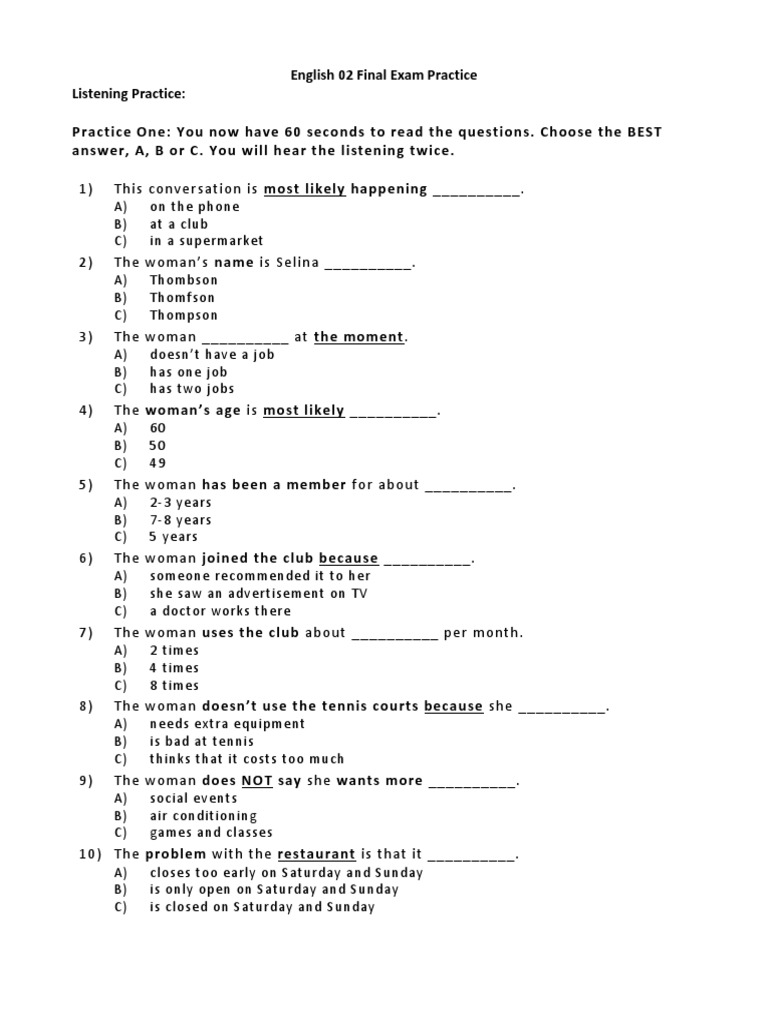 English 02 Final Exam Practice

Listening Practice:

Practice One: You now have 60 seconds to read the questions. Choose the BEST answer, A, B or C. You will hear the listening twice.

1) This conversation is most likely happening __________.
A) on the phone
B) at a club
C) in a supermarket

2) The woman's name is Selina __________.
A) Thombson
B) Thomfson
C) Thompson

3) The woman __________ at the moment.
A) doesn't have a job
B) has one job
C) has two jobs

4) The woman's age is most likely __________.
A) 60
B) 50
C) 49

5) The woman has been a member for about __________.
A) 2-3 years
B) 7-8 years
C) 5 years

6) The woman joined the club because __________.
A) someone recommended it to her
B) she saw an advertisement on TV
C) a doctor works there

7) The woman uses the club about __________ per month.
A) 2 times
B) 4 times
C) 8 times

8) The woman doesn't use the tennis courts because she __________.
A) needs extra equipment
B) is bad at tennis
C) thinks that it costs too much

9) The woman does NOT say she wants more __________.
A) social events
B) air conditioning
C) games and classes

10) The problem with the restaurant is that it __________.
A) closes too early on Saturday and Sunday
B) is only open on Saturday and Sunday
C) is closed on Saturday and Sunday